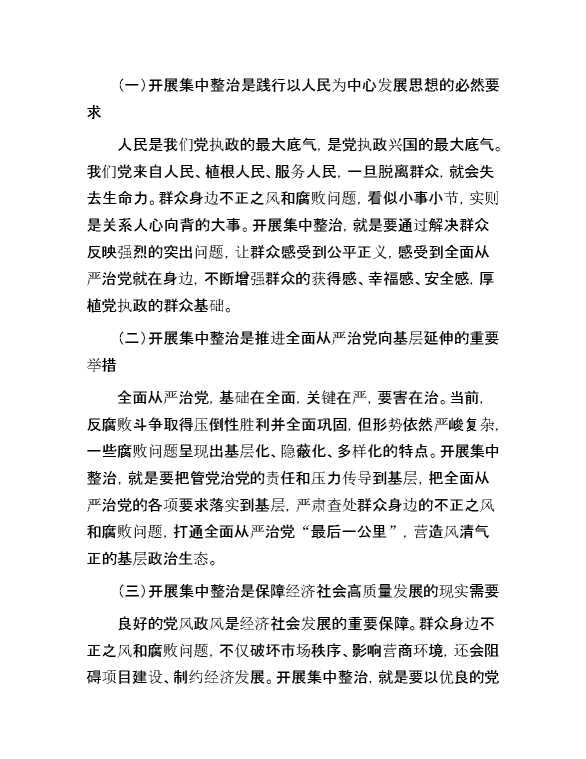 （一）开展集中整治是践行以人民为中心发展思想的必然要求

人民是我们党执政的最大底气，是党执政兴国的最大底气。我们党来自人民、植根人民、服务人民，一旦脱离群众，就会失去生命力。群众身边不正之风和腐败问题，看似小事小节，实则是关系人心向背的大事。开展集中整治，就是要通过解决群众反映强烈的突出问题，让群众感受到公平正义，感受到全面从严治党就在身边，不断增强群众的获得感、幸福感、安全感，厚植党执政的群众基础。

（二）开展集中整治是推进全面从严治党向基层延伸的重要举措

全面从严治党，基础在全面，关键在严，要害在治。当前，反腐败斗争取得压倒性胜利并全面巩固，但形势依然严峻复杂，一些腐败问题呈现出基层化、隐蔽化、多样化的特点。开展集中整治，就是要把管党治党的责任和压力传导到基层，把全面从严治党的各项要求落实到基层，严肃查处群众身边的不正之风和腐败问题，打通全面从严治党“最后一公里”，营造风清气正的基层政治生态。

（三）开展集中整治是保障经济社会高质量发展的现实需要

良好的党风政风是经济社会发展的重要保障。群众身边不正之风和腐败问题，不仅破坏市场秩序、影响营商环境，还会阻碍项目建设、制约经济发展。开展集中整治，就是要以优良的党